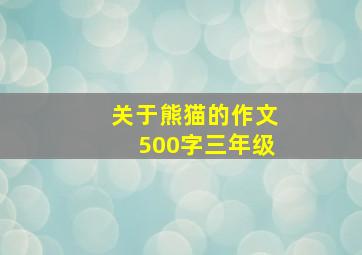 关于熊猫的作文
500字三年级